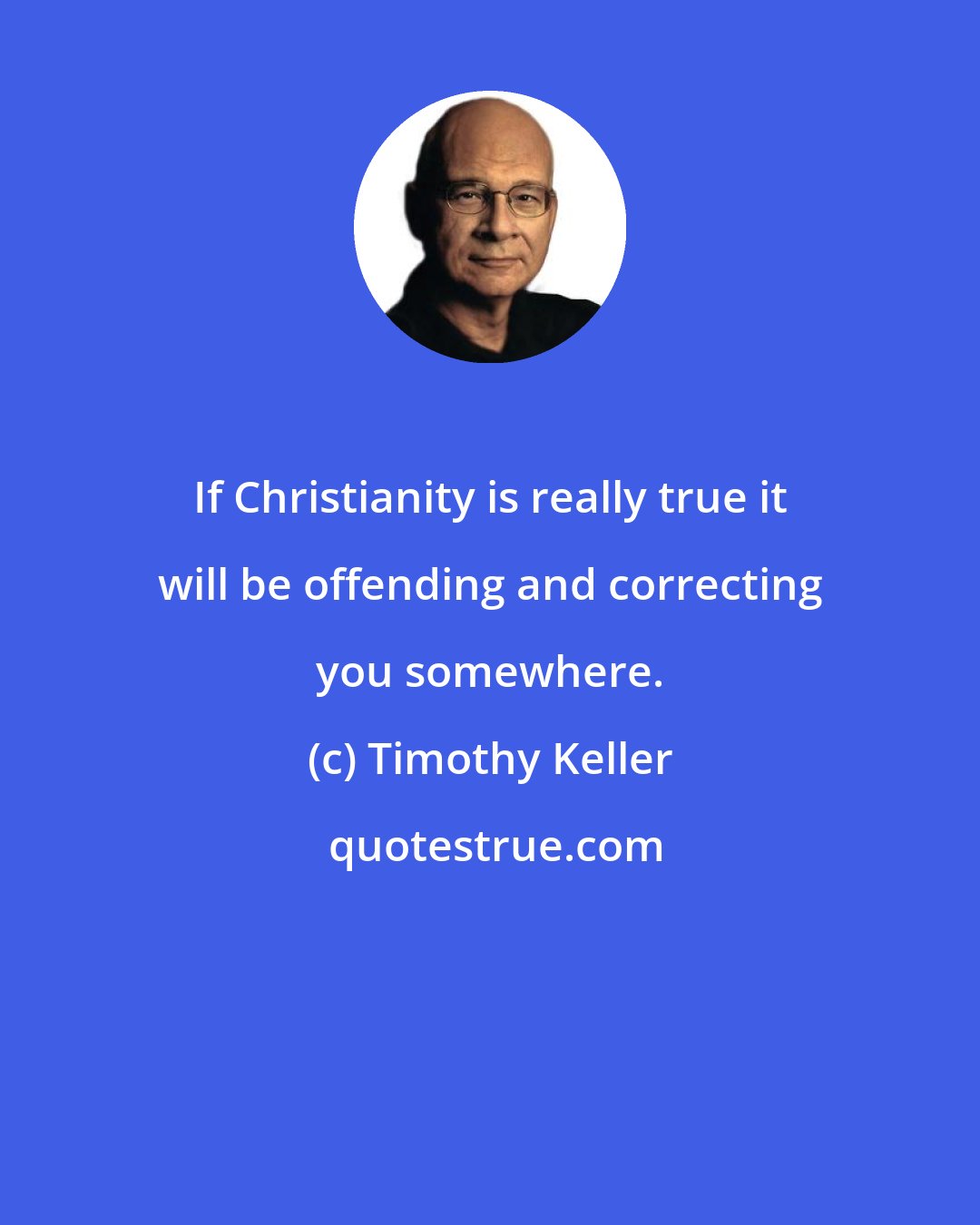 If Christianity is really true it will be offending and correcting you somewhere.

(c) Timothy Keller

quotestrue.com